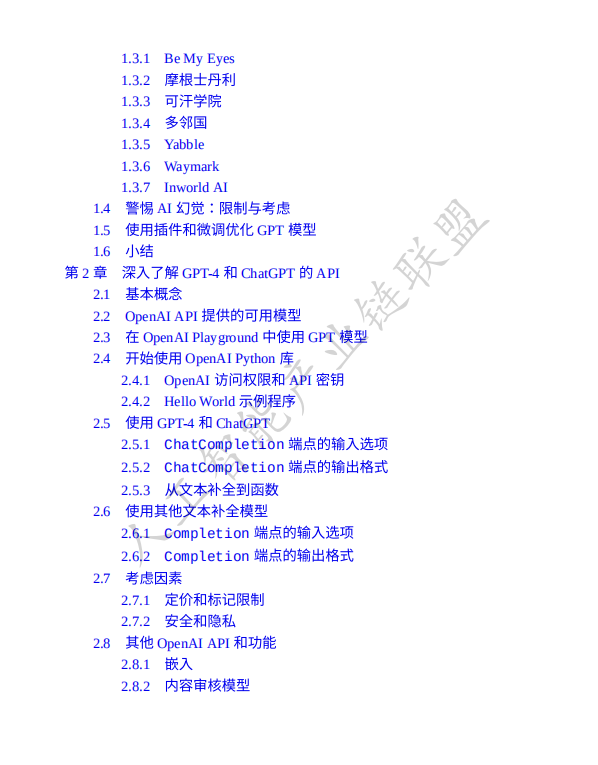 1.3.1 Be My Eyes
1.3.2 摩根士丹利
1.3.3 可汗学院
1.3.4 多邻国
1.3.5 Yabble
1.3.6 Waymark
1.3.7 Inworld AI
1.4 警惕AI幻觉：限制与考虑
1.5 使用插件和微调优化GPT模型
1.6 小结
第2章 深入了解GPT-4和ChatGPT的API
2.1 基本概念
2.2 OpenAI API提供的可用模型
2.3 在OpenAI Playground中使用GPT模型
2.4 开始使用OpenAI Python库
2.4.1 OpenAI访问权限和API密钥
2.4.2 Hello World示例程序
2.5 使用GPT-4和ChatGPT
2.5.1 ChatCompletion端点的输入选项
2.5.2 ChatCompletion端点的输出格式
2.5.3 从文本补全到函数
2.6 使用其他文本补全模型
2.6.1 Completion端点的输入选项
2.6.2 Completion端点的输出格式
2.7 考虑因素
2.7.1 定价和标记限制
2.7.2 安全和隐私
2.8 其他OpenAI API和功能
2.8.1 嵌入
2.8.2 内容审核模型

人工智能产业链联盟